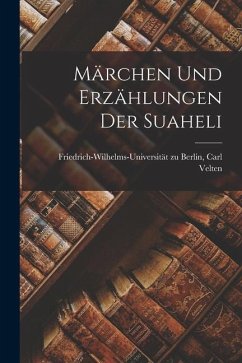 Märchen Und Erzählungen Der Suaheli

Friedrich-Wilhelms-Universität zu Berlin, Carl Velten